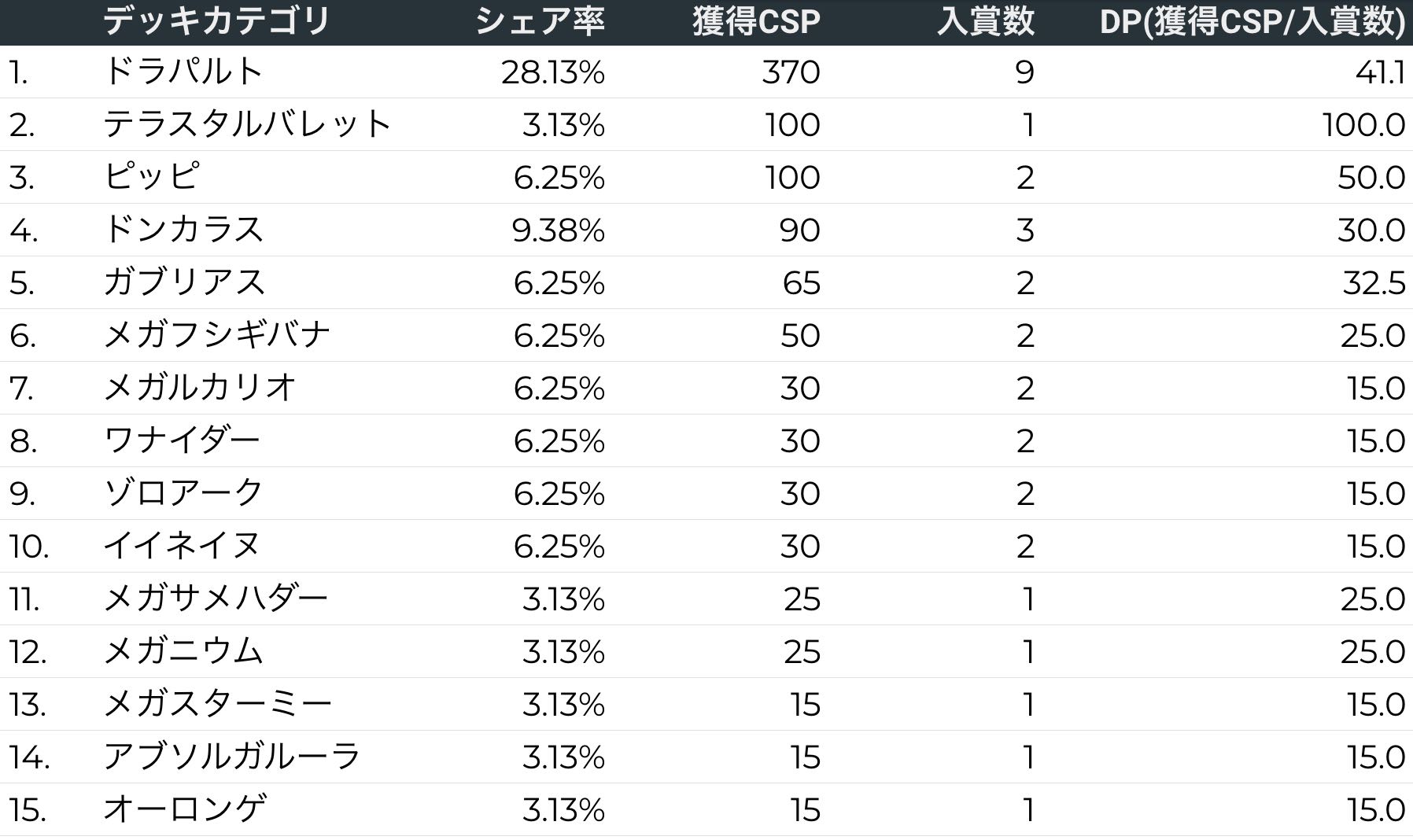 |  | デッキカテゴリ | シェア率 | 獲得CSP | 入賞数 | DP(獲得CSP/入賞数) |
|---|---|---|---|---|---|
| 1. | ドラパルト | 28.13% | 370 | 9 | 41.1 |
| 2. | テラスタルバレット | 3.13% | 100 | 1 | 100.0 |
| 3. | ピッピ | 6.25% | 100 | 2 | 50.0 |
| 4. | ドンカラス | 9.38% | 90 | 3 | 30.0 |
| 5. | ガブリアス | 6.25% | 65 | 2 | 32.5 |
| 6. | メガフシギバナ | 6.25% | 50 | 2 | 25.0 |
| 7. | メガルカリオ | 6.25% | 30 | 2 | 15.0 |
| 8. | ワナイダー | 6.25% | 30 | 2 | 15.0 |
| 9. | ゾロアーク | 6.25% | 30 | 2 | 15.0 |
| 10. | イイネイヌ | 6.25% | 30 | 2 | 15.0 |
| 11. | メガサメハダー | 3.13% | 25 | 1 | 25.0 |
| 12. | メガニウム | 3.13% | 25 | 1 | 25.0 |
| 13. | メガスターミー | 3.13% | 15 | 1 | 15.0 |
| 14. | アブソルガルーラ | 3.13% | 15 | 1 | 15.0 |
| 15. | オーロンゲ | 3.13% | 15 | 1 | 15.0 |